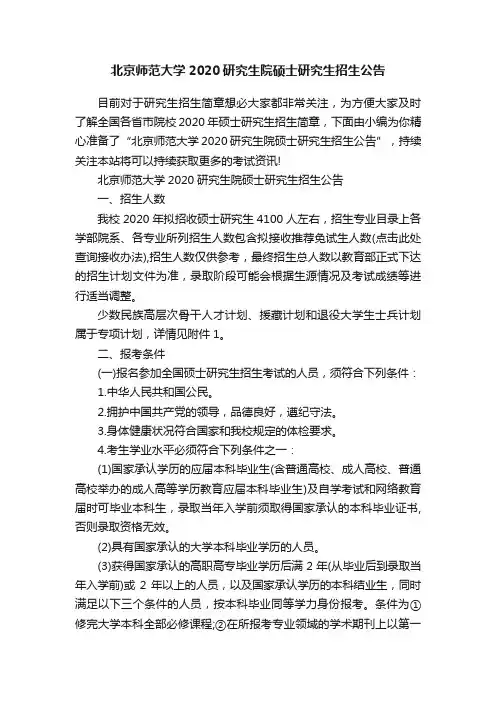 北京师范大学 2020 研究生院硕士研究生招生公告

目前对于研究生招生简章想必大家都非常关注，为方便大家及时了解全国各省市院校 2020 年硕士研究生招生简章，下面由小编为你精心准备了“北京师范大学 2020 研究生院硕士研究生招生公告”，持续关注本站将可以持续获取更多的考试资讯!

北京师范大学 2020 研究生院硕士研究生招生公告

一、招生人数

我校 2020 年拟招收硕士研究生 4100 人左右，招生专业目录上各学部院系、各专业所列招生人数包含拟接收推荐免试生人数(点击此处查询接收办法),招生人数仅供参考，最终招生总人数以教育部正式下达的招生计划文件为准，录取阶段可能会根据生源情况及考试成绩等进行适当调整。

少数民族高层次骨干人才计划、援藏计划和退役大学生士兵计划属于专项计划，详情见附件 1。

二、报考条件

(一)报名参加全国硕士研究生招生考试的人员，须符合下列条件：

1.中华人民共和国公民。

2.拥护中国共产党的领导，品德良好，遵纪守法。

3.身体健康状况符合国家和我校规定的体检要求。

4.考生学业水平必须符合下列条件之一：

(1)国家承认学历的应届本科毕业生(含普通高校、成人高校、普通高校举办的成人高等学历教育应届本科毕业生)及自学考试和网络教育届时可毕业本科生，录取当年入学前须取得国家承认的本科毕业证书,否则录取资格无效。

(2)具有国家承认的大学本科毕业学历的人员。

(3)获得国家承认的高职高专毕业学历后满 2 年(从毕业后到录取当年入学前)或 2 年以上的人员，以及国家承认学历的本科结业生，同时满足以下三个条件的人员，按本科毕业同等学力身份报考。条件为①修完大学本科全部必修课程;②在所报考专业领域的学术期刊上以第一